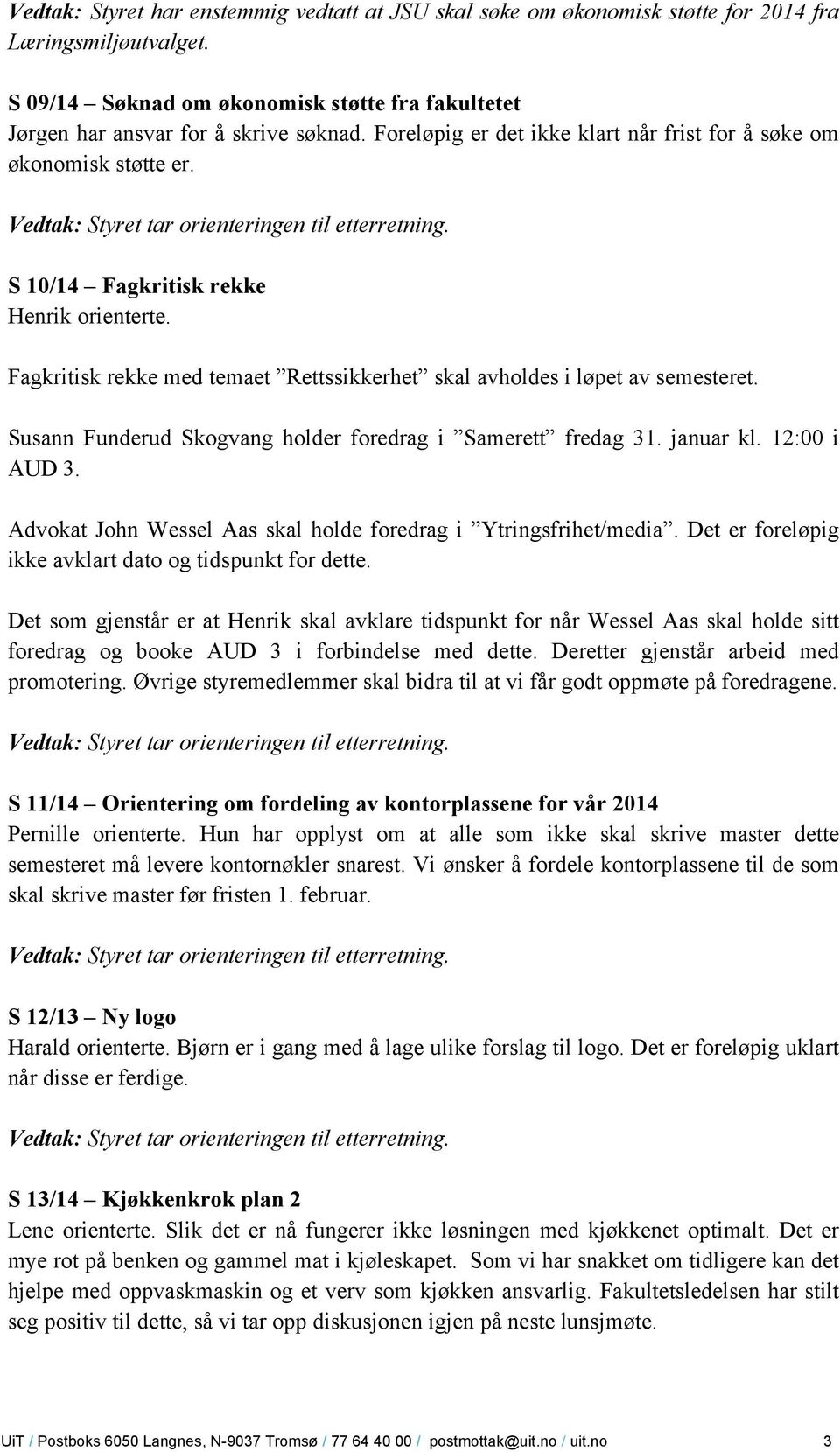 Vedtak: Styret har enstemmig vedtatt at JSU skal søke om økonomisk støtte for 2014 fra Læringsmiljøutvalget.

S 09/14 – Søknad om økonomisk støtte fra fakultetet
Jørgen har ansvar for å skrive søknad. Foreløpig er det ikke klart når frist for å søke om økonomisk støtte er.

Vedtak: Styret tar orienteringen til etterretning.

S 10/14 – Fagkritisk rekke
Henrik orienterte.

Fagkritisk rekke med temaet ”Rettssikkerhet” skal avholdes i løpet av semesteret.

Susann Funderud Skogvang holder foredrag i ”Samerett” fredag 31. januar kl. 12:00 i AUD 3.

Advokat John Wessel Aas skal holde foredrag i ”Ytringsfrihet/media”. Det er foreløpig ikke avklart dato og tidspunkt for dette.

Det som gjenstår er at Henrik skal avklare tidspunkt for når Wessel Aas skal holde sitt foredrag og booke AUD 3 i forbindelse med dette. Deretter gjenstår arbeid med promotering. Øvrige styremedlemmer skal bidra til at vi får godt oppmøte på foredragene.

Vedtak: Styret tar orienteringen til etterretning.

S 11/14 – Orientering om fordeling av kontorplassene for vår 2014
Pernille orienterte. Hun har opplyst om at alle som ikke skal skrive master dette semesteret må levere kontornøkler snarest. Vi ønsker å fordele kontorplassene til de som skal skrive master før fristen 1. februar.

Vedtak: Styret tar orienteringen til etterretning.

S 12/13 – Ny logo
Harald orienterte. Bjørn er i gang med å lage ulike forslag til logo. Det er foreløpig uklart når disse er ferdige.

Vedtak: Styret tar orienteringen til etterretning.

S 13/14 – Kjøkkenkrok plan 2
Lene orienterte. Slik det er nå fungerer ikke løsningen med kjøkkenet optimalt. Det er mye rot på benken og gammel mat i kjøleskapet. Som vi har snakket om tidligere kan det hjelpe med oppvaskmaskin og et verv som kjøkken ansvarlig. Fakultetsledelsen har stilt seg positiv til dette, så vi tar opp diskusjonen igjen på neste lunsjmøte.

UiT / Postboks 6050 Langnes, N-9037 Tromsø / 77 64 40 00 / postmottak@uit.no / uit.no 3